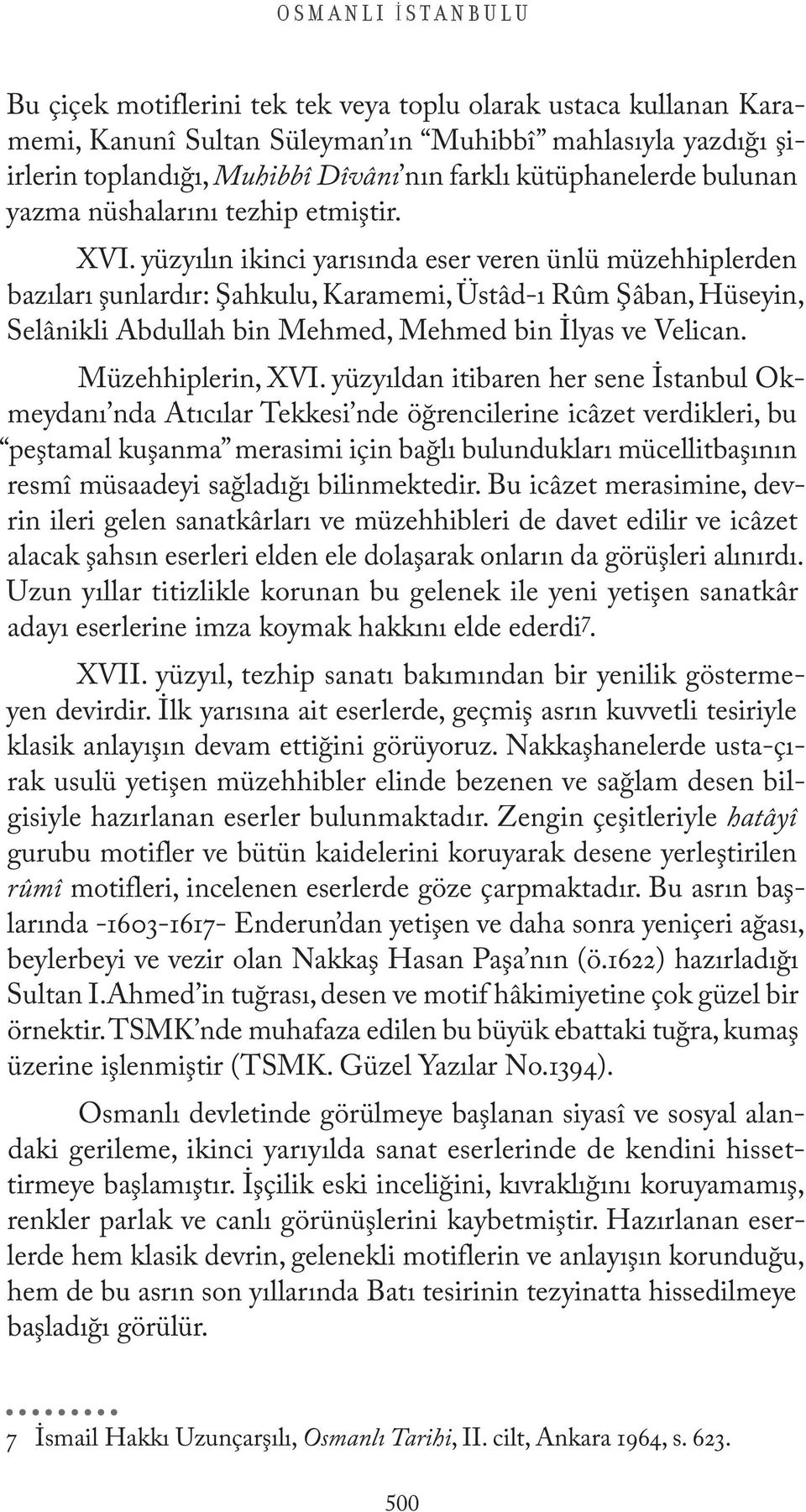 OSMANLI İSTANBULU

Bu çiçek motiflerini tek tek veya toplu olarak ustaca kullanan Karamemi, Kanunî Sultan Süleyman'ın "Muhibbî" mahlasıyla yazdığı şiirlerin toplandığı, Muhibbî Dîvânı'nın farklı kütüphanelerde bulunan yazma nüshalarını tezhip etmiştir.

XVI. yüzyılın ikinci yarısında eser veren ünlü müzehhiplerden bazıları şunlardır: Şahkulu, Karamemi, Üstâd-ı Rûm Şâban, Hüseyin, Selânikli Abdullah bin Mehmed, Mehmed bin İlyas ve Velican.

Müzehhiplerin, XVI. yüzyıldan itibaren her sene İstanbul Okmeydanı'nda Atıcılar Tekkesi'nde öğrencilerine icâzet verdikleri, bu "peştamal kuşanma" merasimi için bağlı bulundukları mücellitbaşının resmî müsaadeyi sağladığı bilinmektedir. Bu icâzet merasimine, devrin ileri gelen sanatkârları ve müzehhibleri de davet edilir ve icâzet alacak şahsın eserleri elden ele dolaşarak onların da görüşleri alınırdı. Uzun yıllar titizlikle korunan bu gelenek ile yeni yetişen sanatkâr adayı eserlerine imza koymak hakkını elde ederdi7.

XVII. yüzyıl, tezhip sanatı bakımından bir yenilik göstermeyen devirdir. İlk yarısına ait eserlerde, geçmiş asrın kuvvetli tesiriyle klasik anlayışın devam ettiğini görüyoruz. Nakkaşhanelerde usta-çırak usulü yetişen müzehhibler elinde bezenen ve sağlam desen bilgisiyle hazırlanan eserler bulunmaktadır. Zengin çeşitleriyle hatâyî gurubu motifler ve bütün kaidelerini koruyarak desene yerleştirilen rûmî motifleri, incelenen eserlerde göze çarpmaktadır. Bu asrın başlarında -1603-1617- Enderun'dan yetişen ve daha sonra yeniçeri ağası, beylerbeyi ve vezir olan Nakkaş Hasan Paşa'nın (ö.1622) hazırladığı Sultan I.Ahmed'in tuğrası, desen ve motif hâkimiyetine çok güzel bir örnektir. TSMK'nde muhafaza edilen bu büyük ebattaki tuğra, kumaş üzerine işlenmiştir (TSMK. Güzel Yazılar No.1394).

Osmanlı devletinde görülmeye başlanan siyasî ve sosyal alandaki gerileme, ikinci yarıyılda sanat eserlerinde de kendini hissettirmeye başlamıştır. İşçilik eski inceliğini, kıvraklığını koruyamamış, renkler parlak ve canlı görünüşlerini kaybetmiştir. Hazırlanan eserlerde hem klasik devrin, gelenekli motiflerin ve anlayışın korunduğu, hem de bu asrın son yıllarında Batı tesirinin tezyinatta hissedilmeye başladığı görülür.

7 İsmail Hakkı Uzunçarşılı, Osmanlı Tarihi, II. cilt, Ankara 1964, s. 623.

500